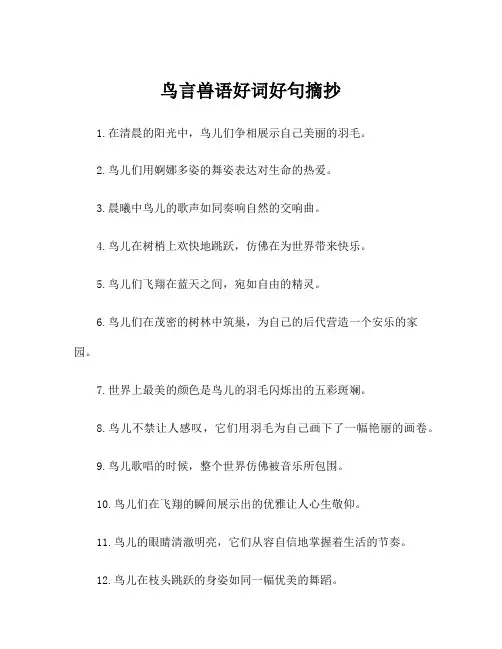 鸟言兽语好词好句摘抄

1.在清晨的阳光中，鸟儿们争相展示自己美丽的羽毛。

2.鸟儿们用婀娜多姿的舞姿表达对生命的热爱。

3.晨曦中鸟儿的歌声如同奏响自然的交响曲。

4.鸟儿在树梢上欢快地跳跃，仿佛在为世界带来快乐。

5.鸟儿们飞翔在蓝天之间，宛如自由的精灵。

6.鸟儿们在茂密的树林中筑巢，为自己的后代营造一个安乐的家园。

7.世界上最美的颜色是鸟儿的羽毛闪烁出的五彩斑斓。

8.鸟儿不禁让人感叹，它们用羽毛为自己画下了一幅艳丽的画卷。

9.鸟儿歌唱的时候，整个世界仿佛被音乐所包围。

10.鸟儿们在飞翔的瞬间展示出的优雅让人心生敬仰。

11.鸟儿的眼睛清澈明亮，它们从容自信地掌握着生活的节奏。

12.鸟儿在枝头跳跃的身姿如同一幅优美的舞蹈。